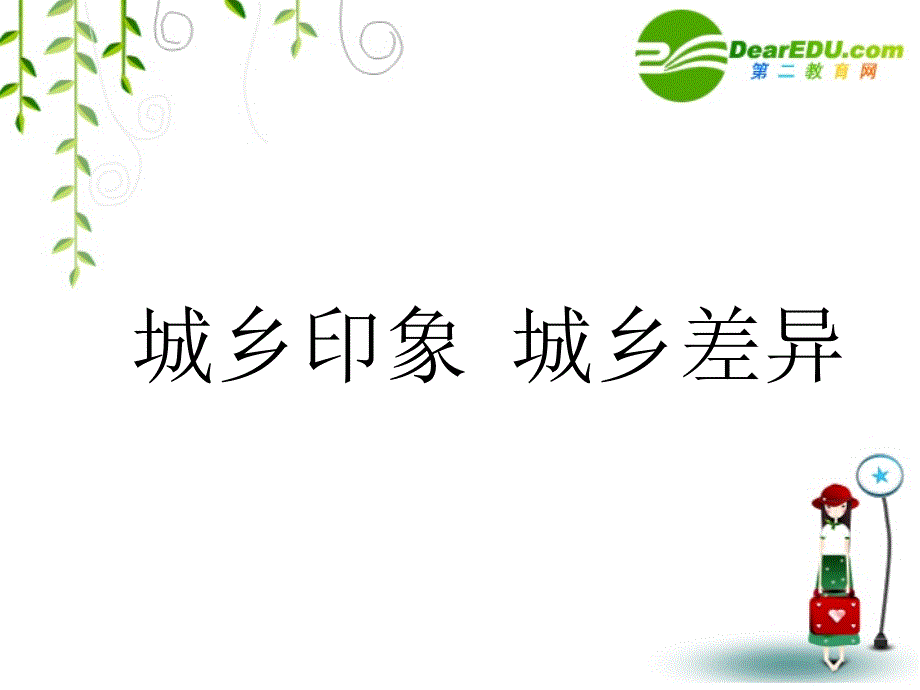 DearEDU.com
第二教育网

城乡印象 城乡差异